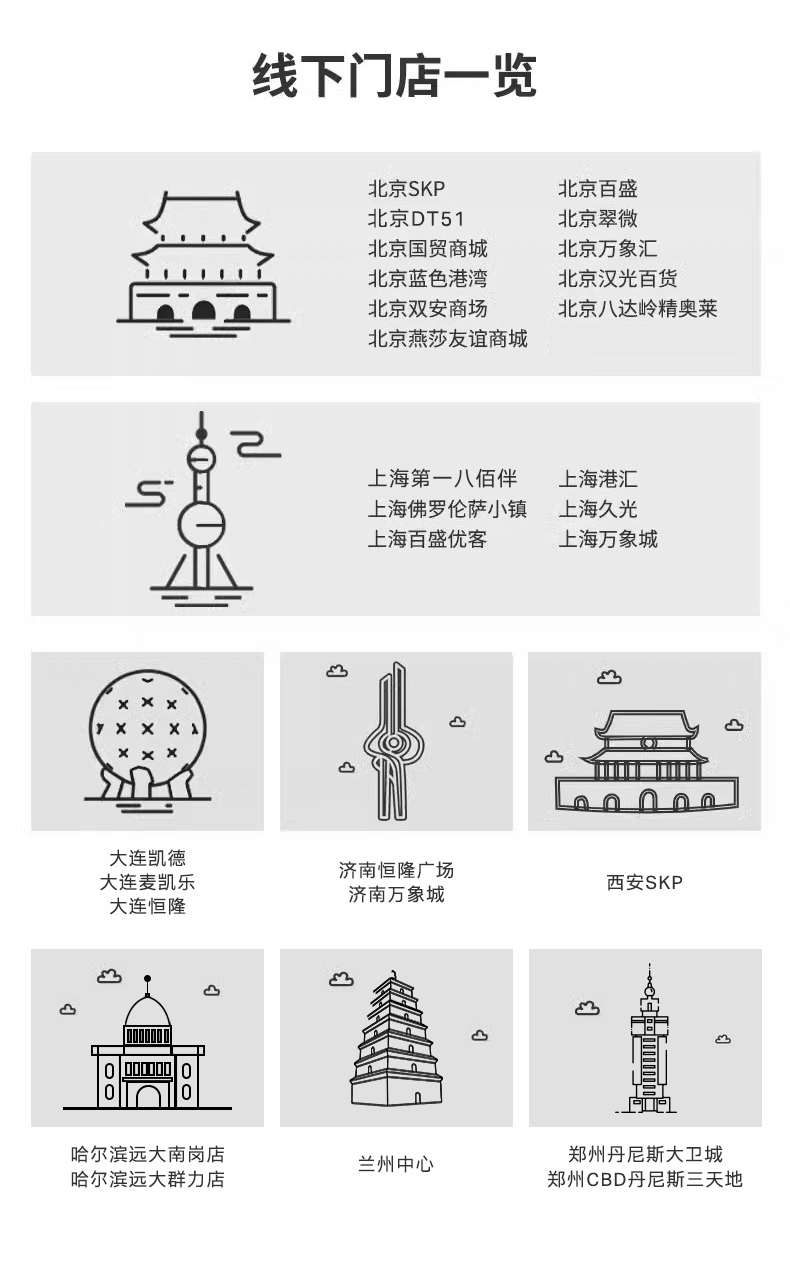 线下门店一览

北京SKP
北京DT51
北京国贸商城
北京蓝色港湾
北京双安商场
北京燕莎友谊商城

北京百盛
北京翠微
北京万象汇
北京汉光百货
北京八达岭精奥莱

上海第一八佰伴
上海佛罗伦萨小镇
上海百盛优客

上海港汇
上海久光
上海万象城

大连凯德
大连麦凯乐
大连恒隆

济南恒隆广场
济南万象城

西安SKP

哈尔滨远大南岗店
哈尔滨远大群力店

兰州中心

郑州丹尼斯大卫城
郑州CBD丹尼斯三天地